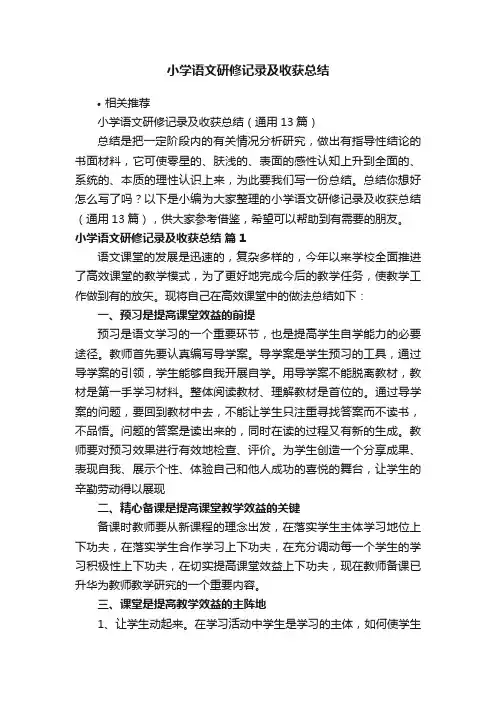 小学语文研修记录及收获总结

• 相关推荐

小学语文研修记录及收获总结（通用 13 篇）

总结是把一定阶段内的有关情况分析研究，做出有指导性结论的书面材料，它可使零星的、肤浅的、表面的感性认知上升到全面的、系统的、本质的理性认识上来，为此要我们写一份总结。总结你想好怎么写了吗？以下是小编为大家整理的小学语文研修记录及收获总结（通用 13 篇），供大家参考借鉴，希望可以帮助到有需要的朋友。

小学语文研修记录及收获总结 篇 1

语文课堂的发展是迅速的，复杂多样的，今年以来学校全面推进了高效课堂的教学模式，为了更好地完成今后的教学任务，使教学工作做到有的放矢。现将自己在高效课堂中的做法总结如下：

一、预习是提高课堂效益的前提

预习是语文学习的一个重要环节，也是提高学生自学能力的必要途径。教师首先要认真编写导学案。导学案是学生预习的工具，通过导学案的引领，学生能够自我开展自学。用导学案不能脱离教材，教材是第一手学习材料。整体阅读教材、理解教材是首位的。通过导学案的问题，要回到教材中去，不能让学生只注重寻找答案而不读书，不品悟。问题的答案是读出来的，同时在读的过程又有新的生成。教师要对预习效果进行有效地检查、评价。为学生创造一个分享成果、表现自我、展示个性、体验自己和他人成功的喜悦的舞台，让学生的辛勤劳动得以展现

二、精心备课是提高课堂教学效益的关键

备课时教师要从新课程的理念出发，在落实学生主体学习地位上下功夫，在落实学生合作学习上下功夫，在充分调动每一个学生的学习积极性上下功夫，在切实提高课堂效益上下功夫，现在教师备课已升华为教师教学研究的一个重要内容。

三、课堂是提高教学效益的主阵地

1、让学生动起来。在学习活动中学生是学习的主体，如何使学生